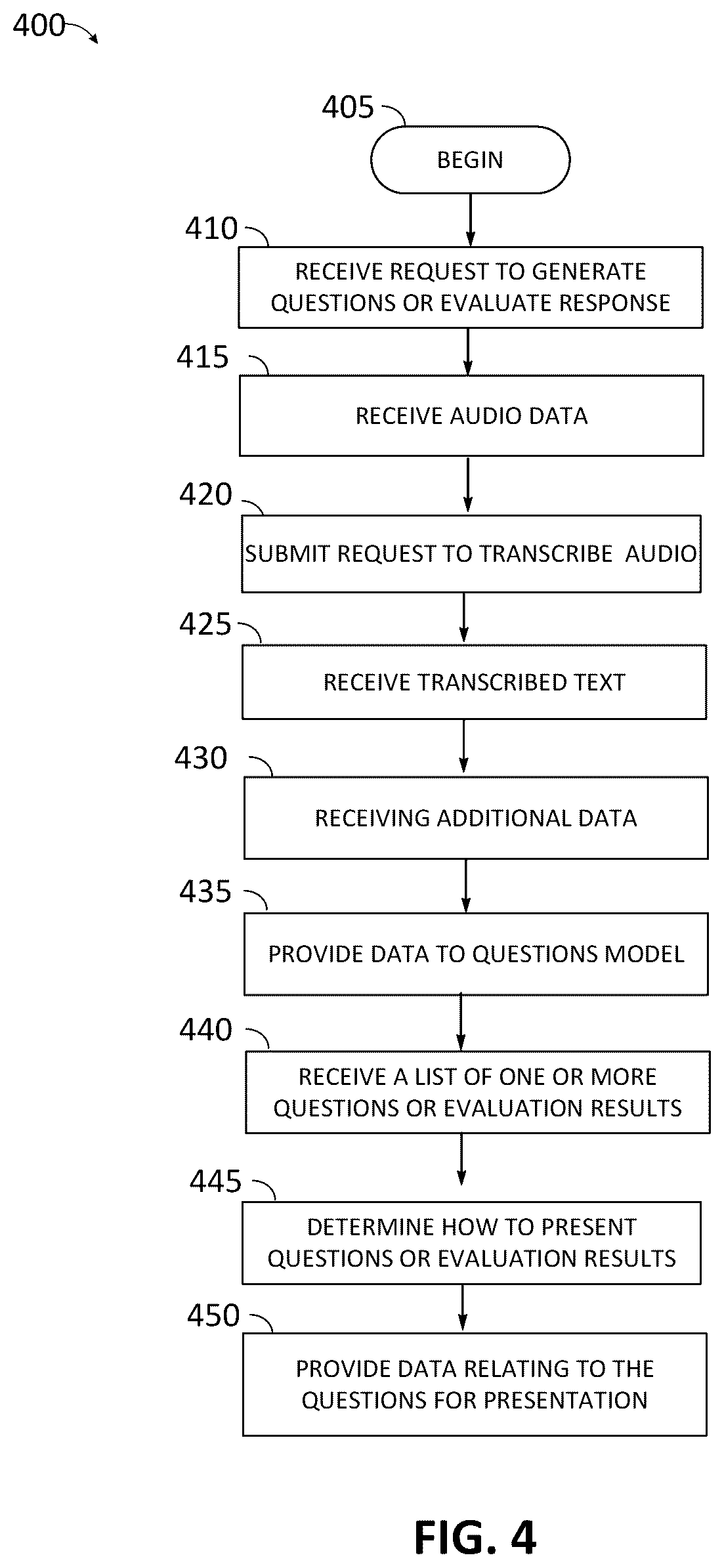 400

405

BEGIN

410

RECEIVE REQUEST TO GENERATE QUESTIONS OR EVALUATE RESPONSE

415

RECEIVE AUDIO DATA

420

SUBMIT REQUEST TO TRANSCRIBE AUDIO

425

RECEIVE TRANSCRIBED TEXT

430

RECEIVING ADDITIONAL DATA

435

PROVIDE DATA TO QUESTIONS MODEL

440

RECEIVE A LIST OF ONE OR MORE QUESTIONS OR EVALUATION RESULTS

445

DETERMINE HOW TO PRESENT QUESTIONS OR EVALUATION RESULTS

450

PROVIDE DATA RELATING TO THE QUESTIONS FOR PRESENTATION

FIG. 4